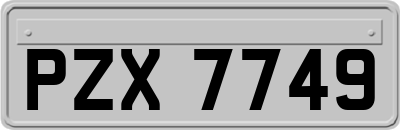 PZX 7749